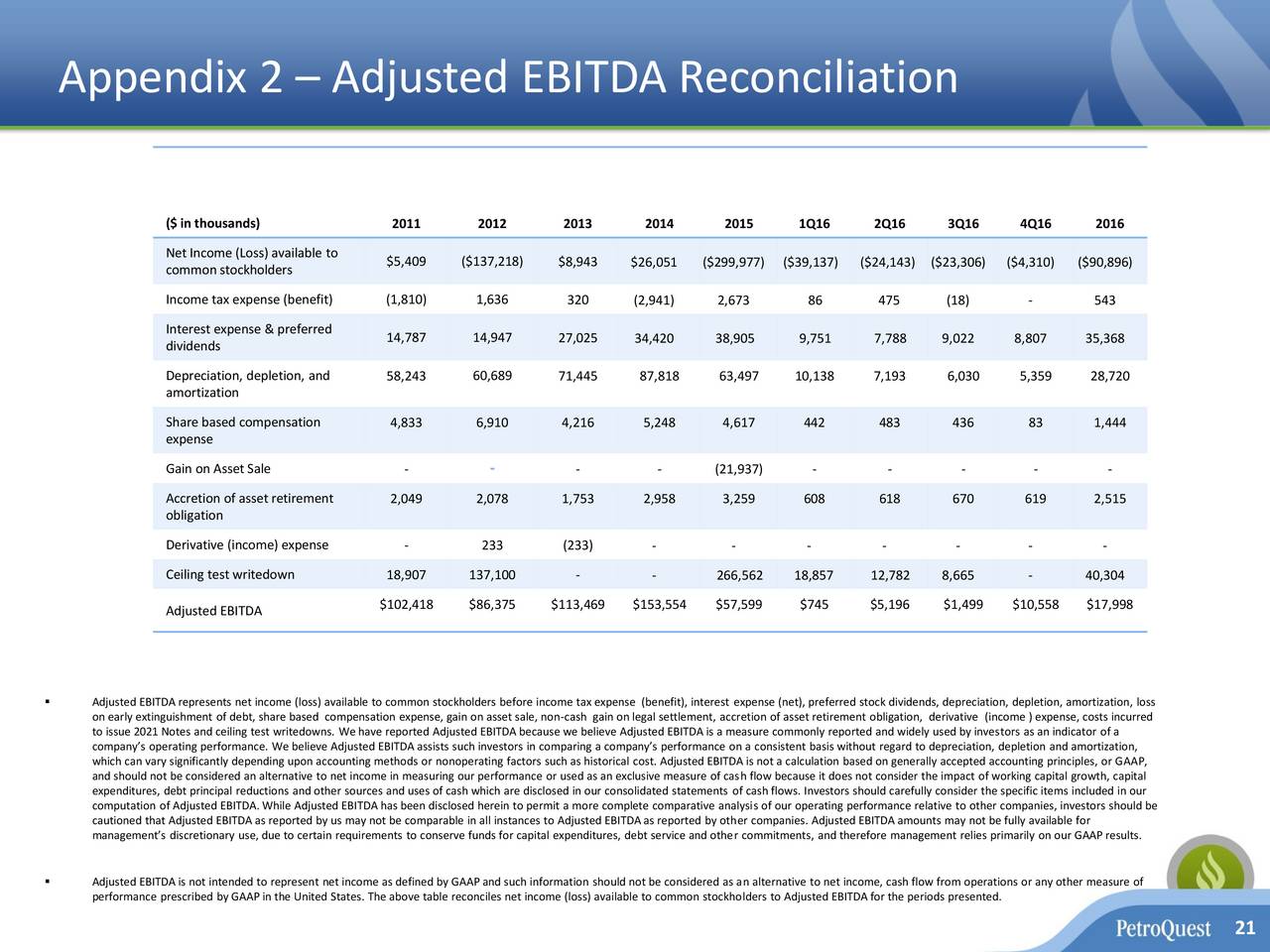 Appendix 2 – Adjusted EBITDA Reconciliation

| ($ in thousands) | 2011 | 2012 | 2013 | 2014 | 2015 | 1Q16 | 2Q16 | 3Q16 | 4Q16 | 2016 |
|---|---|---|---|---|---|---|---|---|---|---|
| Net Income (Loss) available to common stockholders | $5,409 | ($137,218) | $8,943 | $26,051 | ($299,977) | ($39,137) | ($24,143) | ($23,306) | ($4,310) | ($90,896) |
| Income tax expense (benefit) | (1,810) | 1,636 | 320 | (2,941) | 2,673 | 86 | 475 | (18) | - | 543 |
| Interest expense & preferred dividends | 14,787 | 14,947 | 27,025 | 34,420 | 38,905 | 9,751 | 7,788 | 9,022 | 8,807 | 35,368 |
| Depreciation, depletion, and amortization | 58,243 | 60,689 | 71,445 | 87,818 | 63,497 | 10,138 | 7,193 | 6,030 | 5,359 | 28,720 |
| Share based compensation expense | 4,833 | 6,910 | 4,216 | 5,248 | 4,617 | 442 | 483 | 436 | 83 | 1,444 |
| Gain on Asset Sale | - | - | - | - | (21,937) | - | - | - | - | - |
| Accretion of asset retirement obligation | 2,049 | 2,078 | 1,753 | 2,958 | 3,259 | 608 | 618 | 670 | 619 | 2,515 |
| Derivative (income) expense | - | 233 | (233) | - | - | - | - | - | - | - |
| Ceiling test writedown | 18,907 | 137,100 | - | - | 266,562 | 18,857 | 12,782 | 8,665 | - | 40,304 |
| Adjusted EBITDA | $102,418 | $86,375 | $113,469 | $153,554 | $57,599 | $745 | $5,196 | $1,499 | $10,558 | $17,998 |

▪ Adjusted EBITDA represents net income (loss) available to common stockholders before income tax expense (benefit), interest expense (net), preferred stock dividends, depreciation, depletion, amortization, loss on early extinguishment of debt, share based compensation expense, gain on asset sale, non-cash gain on legal settlement, accretion of asset retirement obligation, derivative (income ) expense, costs incurred to issue 2021 Notes and ceiling test writedowns. We have reported Adjusted EBITDA because we believe Adjusted EBITDA is a measure commonly reported and widely used by investors as an indicator of a company's operating performance. We believe Adjusted EBITDA assists such investors in comparing a company's performance on a consistent basis without regard to depreciation, depletion and amortization, which can vary significantly depending upon accounting methods or nonoperating factors such as historical cost. Adjusted EBITDA is not a calculation based on generally accepted accounting principles, or GAAP, and should not be considered an alternative to net income in measuring our performance or used as an exclusive measure of cash flow because it does not consider the impact of working capital growth, capital expenditures, debt principal reductions and other sources and uses of cash which are disclosed in our consolidated statements of cash flows. Investors should carefully consider the specific items included in our computation of Adjusted EBITDA. While Adjusted EBITDA has been disclosed herein to permit a more complete comparative analysis of our operating performance relative to other companies, investors should be cautioned that Adjusted EBITDA as reported by us may not be comparable in all instances to Adjusted EBITDA as reported by other companies. Adjusted EBITDA amounts may not be fully available for management's discretionary use, due to certain requirements to conserve funds for capital expenditures, debt service and other commitments, and therefore management relies primarily on our GAAP results.

▪ Adjusted EBITDA is not intended to represent net income as defined by GAAP and such information should not be considered as an alternative to net income, cash flow from operations or any other measure of performance prescribed by GAAP in the United States. The above table reconciles net income (loss) available to common stockholders to Adjusted EBITDA for the periods presented.

PetroQuest 21